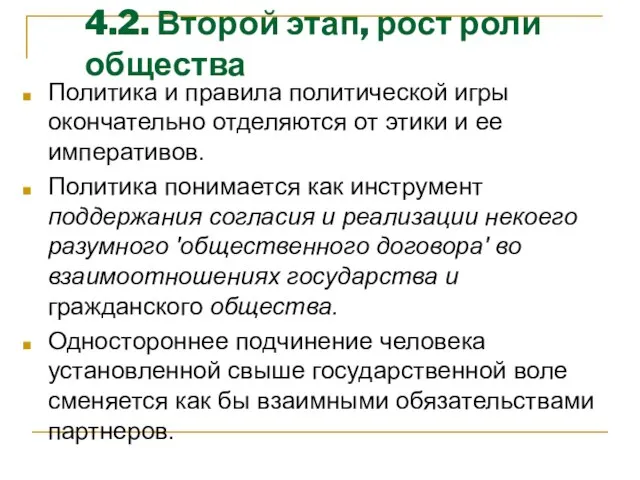 4.2. Второй этап, рост роли общества

Политика и правила политической игры окончательно отделяются от этики и ее императивов.

Политика понимается как инструмент поддержания согласия и реализации некоего разумного 'общественного договора' во взаимоотношениях государства и гражданского общества.

Одностороннее подчинение человека установленной свыше государственной воле сменяется как бы взаимными обязательствами партнеров.